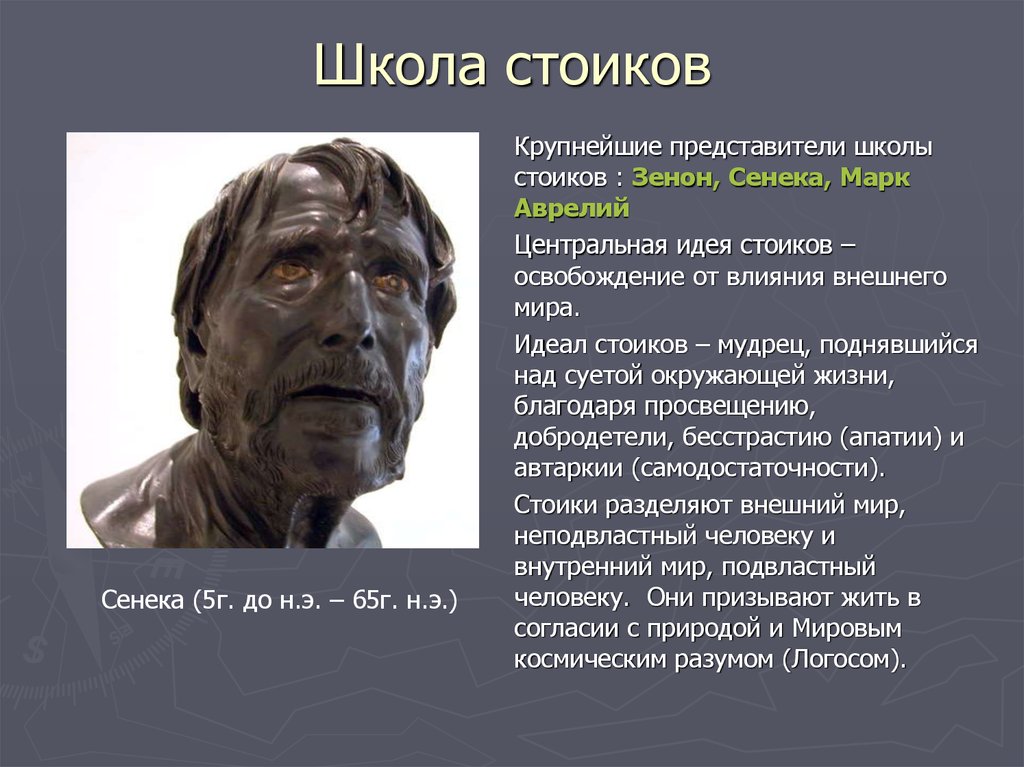 Школа стоиков

Сенека (5г. до н.э. – 65г. н.э.)

Крупнейшие представители школы стоиков : Зенон, Сенека, Марк Аврелий

Центральная идея стоиков – освобождение от влияния внешнего мира.

Идеал стоиков – мудрец, поднявшийся над суетой окружающей жизни, благодаря просвещению, добродетели, бесстрастию (апатии) и автаркии (самодостаточности).

Стоики разделяют внешний мир, неподвластный человеку и внутренний мир, подвластный человеку. Они призывают жить в согласии с природой и Мировым космическим разумом (Логосом).